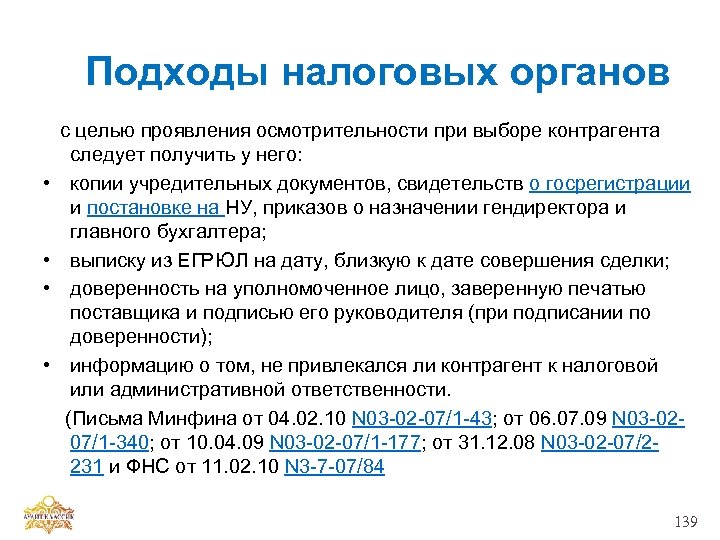 Подходы налоговых органов

с целью проявления осмотрительности при выборе контрагента следует получить у него:

• копии учредительных документов, свидетельств о госрегистрации и постановке на НУ, приказов о назначении гендиректора и главного бухгалтера;
• выписку из ЕГРЮЛ на дату, близкую к дате совершения сделки;
• доверенность на уполномоченное лицо, заверенную печатью поставщика и подписью его руководителя (при подписании по доверенности);
• информацию о том, не привлекался ли контрагент к налоговой или административной ответственности.

(Письма Минфина от 04.02.10 N03-02-07/1-43; от 06.07.09 N03-02-07/1-340; от 10.04.09 N03-02-07/1-177; от 31.12.08 N03-02-07/2-231 и ФНС от 11.02.10 N3-7-07/84

АУДИТ КЛАССИК

139